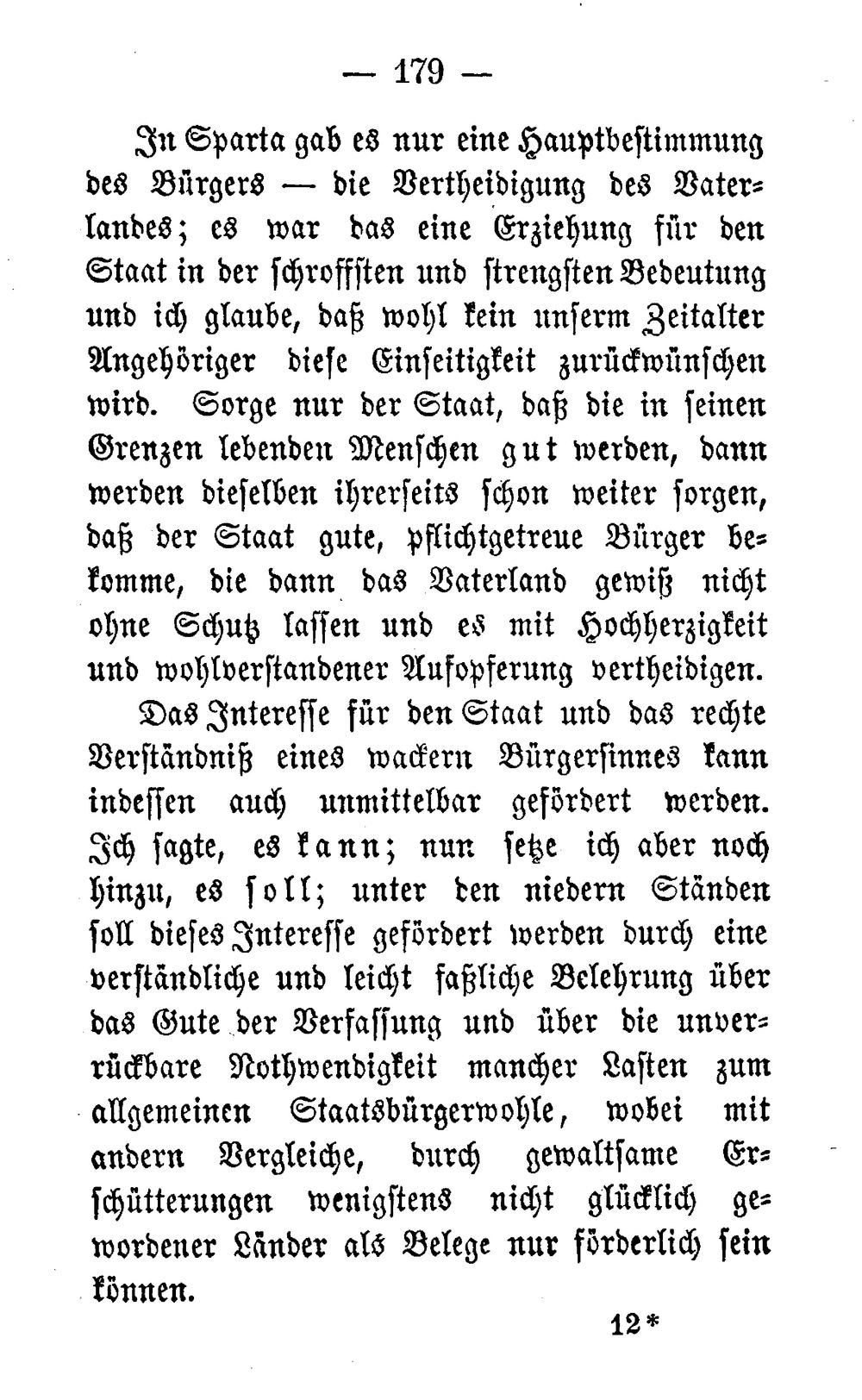 — 179 —

In Sparta gab es nur eine Hauptbestimmung des Bürgers — die Vertheidigung des Vaterlandes; es war das eine Erziehung für den Staat in der schroffsten und strengsten Bedeutung und ich glaube, daß wohl kein unserm Zeitalter Angehöriger diese Einseitigkeit zurückwünschen wird. Sorge nur der Staat, daß die in seinen Grenzen lebenden Menschen gut werden, dann werden dieselben ihrerseits schon weiter sorgen, daß der Staat gute, pflichtgetreue Bürger bekomme, die dann das Vaterland gewiß nicht ohne Schutz lassen und es mit Hochherzigkeit und wohlverstandener Aufopferung vertheidigen.

Das Interesse für den Staat und das rechte Verständniß eines wackern Bürgersinnes kann indessen auch unmittelbar gefördert werden. Ich sagte, es kann; nun setze ich aber noch hinzu, es soll; unter den niedern Ständen soll dieses Interesse gefördert werden durch eine verständliche und leicht faßliche Belehrung über das Gute der Verfassung und über die unverrückbare Nothwendigkeit mancher Lasten zum allgemeinen Staatsbürgerwohle, wobei mit andern Vergleiche, durch gewaltsame Erschütterungen wenigstens nicht glücklich gewordener Länder als Belege nur förderlich sein können.

12*